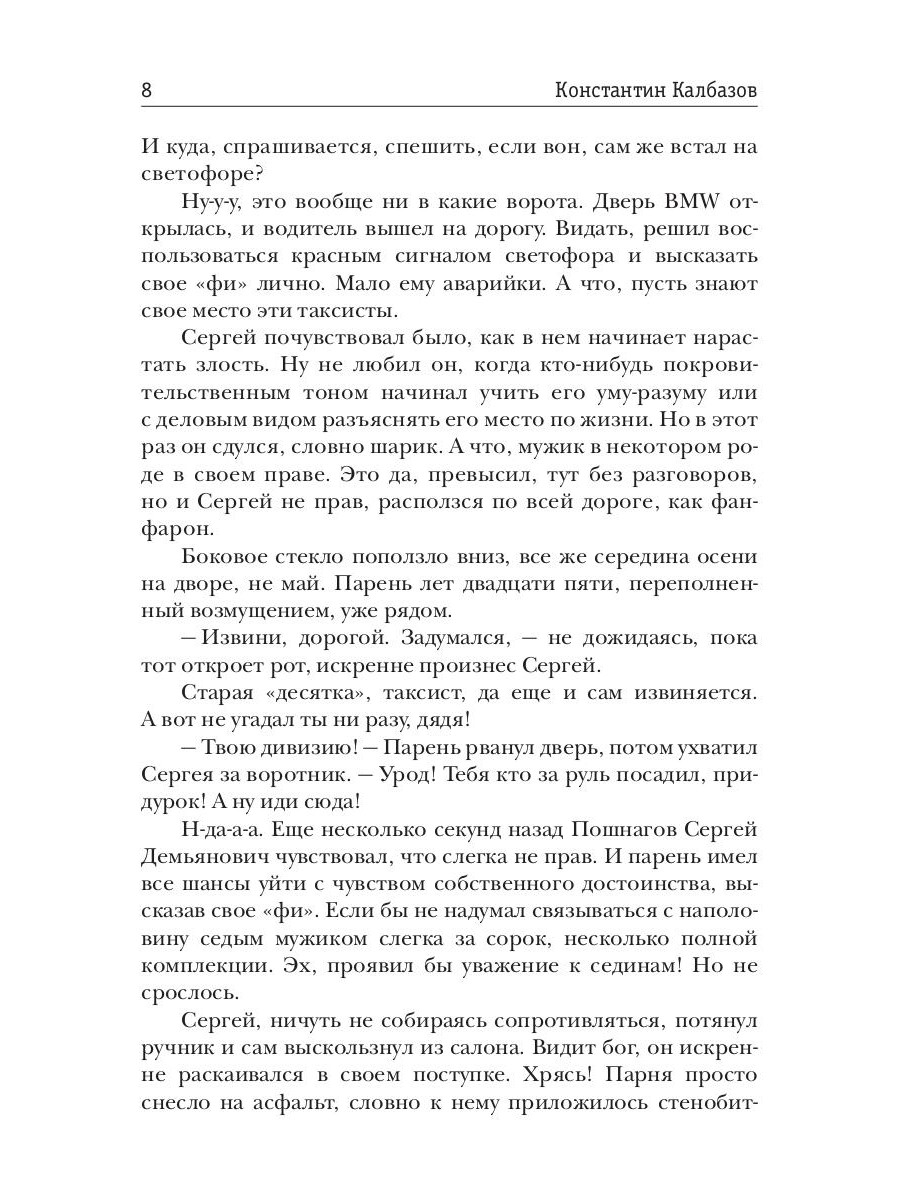 8 Константин Калбазов

И куда, спрашивается, спешить, если вон, сам же встал на светофоре?

Ну-у-у, это вообще ни в какие ворота. Дверь BMW открылась, и водитель вышел на дорогу. Видать, решил воспользоваться красным сигналом светофора и высказать свое «фи» лично. Мало ему аварийки. А что, пусть знают свое место эти таксисты.

Сергей почувствовал было, как в нем начинает нарастать злость. Ну не любил он, когда кто-нибудь покровительственным тоном начинал учить его уму-разуму или с деловым видом разъяснять его место по жизни. Но в этот раз он сдулся, словно шарик. А что, мужик в некотором роде в своем праве. Это да, превысил, тут без разговоров, но и Сергей не прав, расползся по всей дороге, как фанфарон.

Боковое стекло поползло вниз, все же середина осени на дворе, не май. Парень лет двадцати пяти, переполненный возмущением, уже рядом.

— Извини, дорогой. Задумался, — не дожидаясь, пока тот откроет рот, искренне произнес Сергей.

Старая «десятка», таксист, да еще и сам извиняется. А вот не угадал ты ни разу, дядя!

— Твою дивизию! — Парень рванул дверь, потом ухватил Сергея за воротник. — Урод! Тебя кто за руль посадил, придурок! А ну иди сюда!

Н-да-а-а. Еще несколько секунд назад Пошнагов Сергей Демьянович чувствовал, что слегка не прав. И парень имел все шансы уйти с чувством собственного достоинства, высказав свое «фи». Если бы не надумал связываться с наполовину седым мужиком слегка за сорок, несколько полной комплекции. Эх, проявил бы уважение к сединам! Но не срослось.

Сергей, ничуть не собираясь сопротивляться, потянул ручник и сам выскользнул из салона. Видит бог, он искренне раскаивался в своем поступке. Хрясь! Парня просто снесло на асфальт, словно к нему приложилось стенобит-